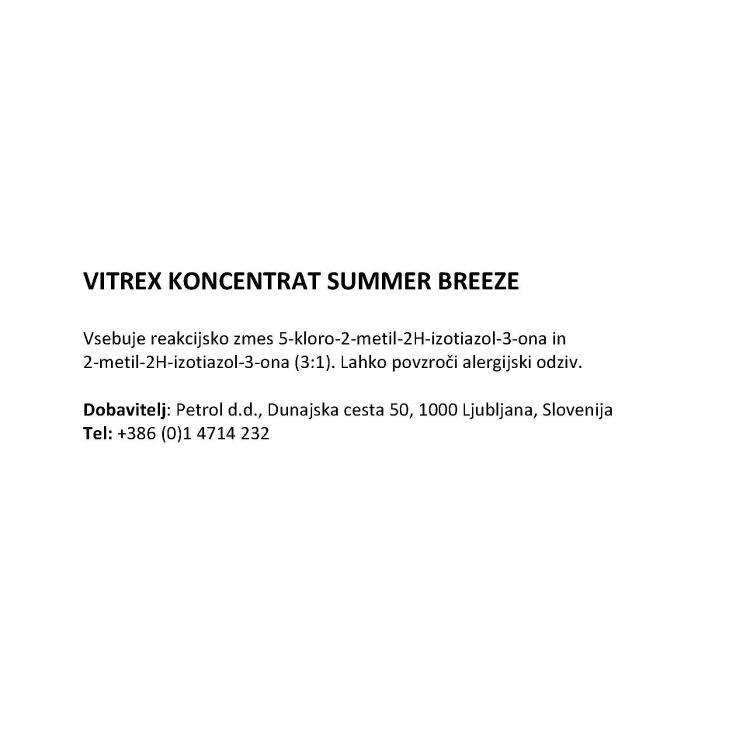 VITREX KONCENTRAT SUMMER BREEZE

Vsebuje reakcijsko zmes 5-kloro-2-metil-2H-izotiazol-3-ona in 2-metil-2H-izotiazol-3-ona (3:1). Lahko povzroči alergijski odziv.

Dobavitelj: Petrol d.d., Dunajska cesta 50, 1000 Ljubljana, Slovenija
Tel: +386 (0)1 4714 232